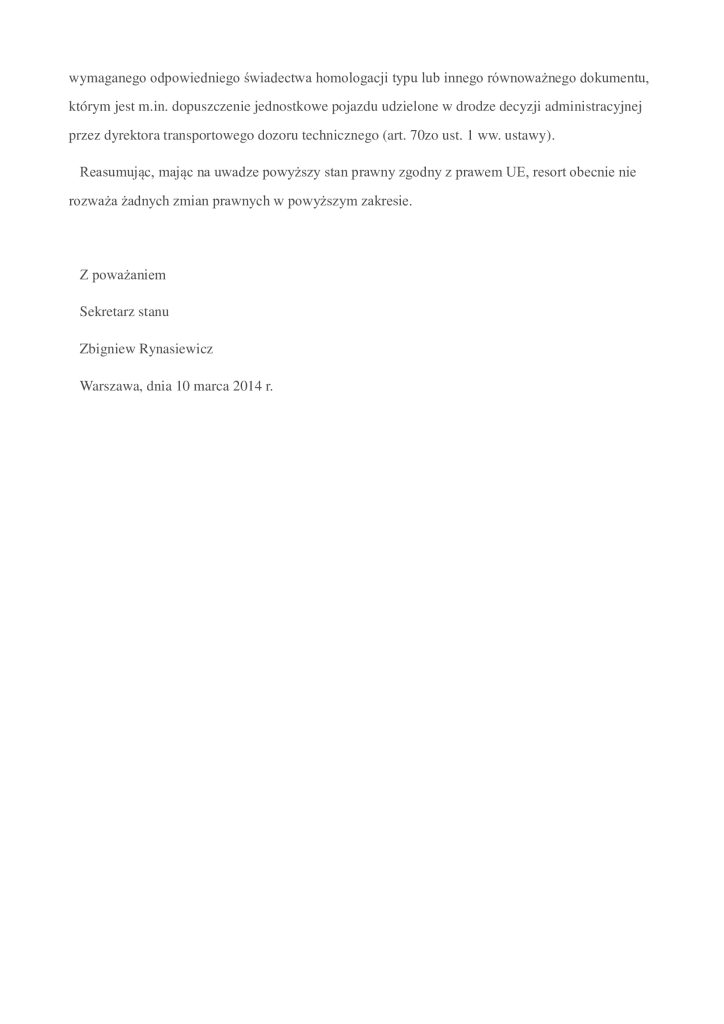 wymaganego odpowiedniego świadectwa homologacji typu lub innego równoważnego dokumentu, którym jest m.in. dopuszczenie jednostkowe pojazdu udzielone w drodze decyzji administracyjnej przez dyrektora transportowego dozoru technicznego (art. 70zo ust. 1 ww. ustawy).

Reasumując, mając na uwadze powyższy stan prawny zgodny z prawem UE, resort obecnie nie rozważa żadnych zmian prawnych w powyższym zakresie.

Z poważaniem

Sekretarz stanu

Zbigniew Rynasiewicz

Warszawa, dnia 10 marca 2014 r.